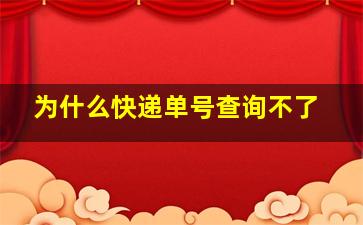 为什么快递单号查询不了